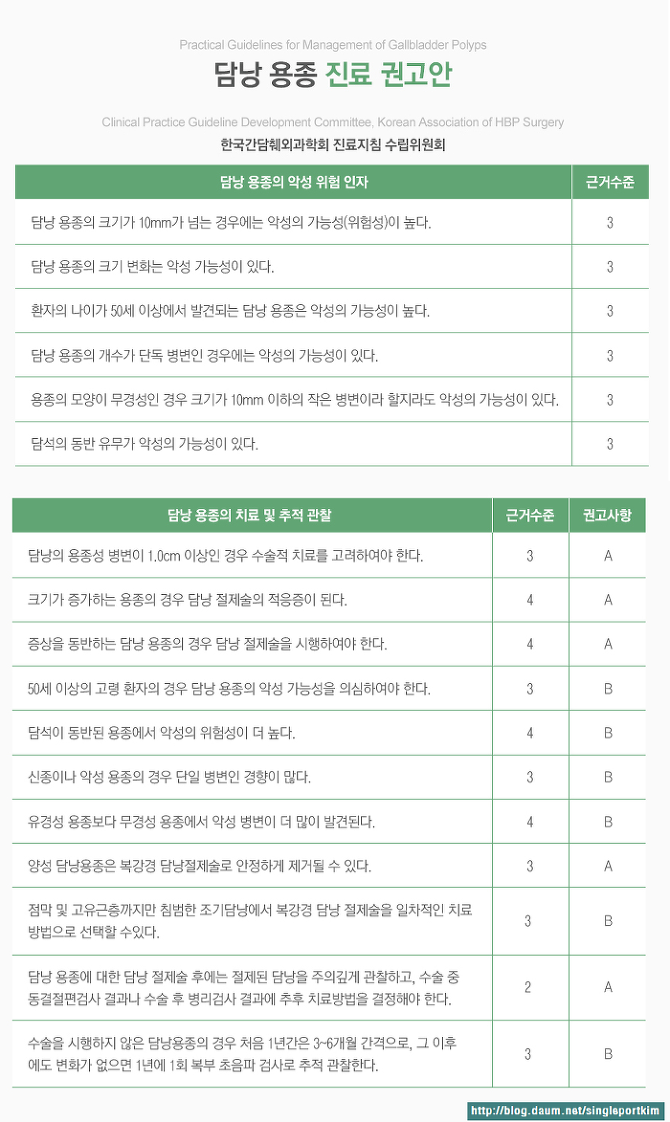 Practical Guidelines for Management of Gallbladder Polyps

담낭 용종 진료 권고안

Clinical Practice Guideline Development Committee, Korean Association of HBP Surgery

한국간담췌외과학회 진료지침 수립위원회

| 담낭 용종의 악성 위험 인자 | 근거수준 |
|---|---|
| 담낭 용종의 크기가 10mm가 넘는 경우에는 악성의 가능성(위험성)이 높다. | 3 |
| 담낭 용종의 크기 변화는 악성 가능성이 있다. | 3 |
| 환자의 나이가 50세 이상에서 발견되는 담낭 용종은 악성의 가능성이 높다. | 3 |
| 담낭 용종의 개수가 단독 병변인 경우에는 악성의 가능성이 있다. | 3 |
| 용종의 모양이 무경성인 경우 크기가 10mm 이하의 작은 병변이라 할지라도 악성의 가능성이 있다. | 3 |
| 담석의 동반 유무가 악성의 가능성이 있다. | 3 |

| 담낭 용종의 치료 및 추적 관찰 | 근거수준 | 권고사항 |
|---|---|---|
| 담낭의 용종성 병변이 1.0cm 이상인 경우 수술적 치료를 고려하여야 한다. | 3 | A |
| 크기가 증가하는 용종의 경우 담낭 절제술의 적응증이 된다. | 4 | A |
| 증상을 동반하는 담낭 용종의 경우 담낭 절제술을 시행하여야 한다. | 4 | A |
| 50세 이상의 고령 환자의 경우 담낭 용종의 악성 가능성을 의심하여야 한다. | 3 | B |
| 담석이 동반된 용종에서 악성의 위험성이 더 높다. | 4 | B |
| 신종이나 악성 용종의 경우 단일 병변인 경향이 많다. | 3 | B |
| 유경성 용종보다 무경성 용종에서 악성 병변이 더 많이 발견된다. | 4 | B |
| 양성 담낭용종은 복강경 담낭절제술로 안정하게 제거될 수 있다. | 3 | A |
| 점막 및 고유근층까지만 침범한 조기담낭에서 복강경 담낭 절제술을 일차적인 치료 방법으로 선택할 수있다. | 3 | B |
| 담낭 용종에 대한 담낭 절제술 후에는 절제된 담낭을 주의깊게 관찰하고, 수술 중 동결절편검사 결과나 수술 후 병리검사 결과에 추후 치료방법을 결정해야 한다. | 2 | A |
| 수술을 시행하지 않은 담낭용종의 경우 처음 1년간은 3~6개월 간격으로, 그 이후에도 변화가 없으면 1년에 1회 복부 초음파 검사로 추적 관찰한다. | 3 | B |

http://blog.daum.net/singleportkim